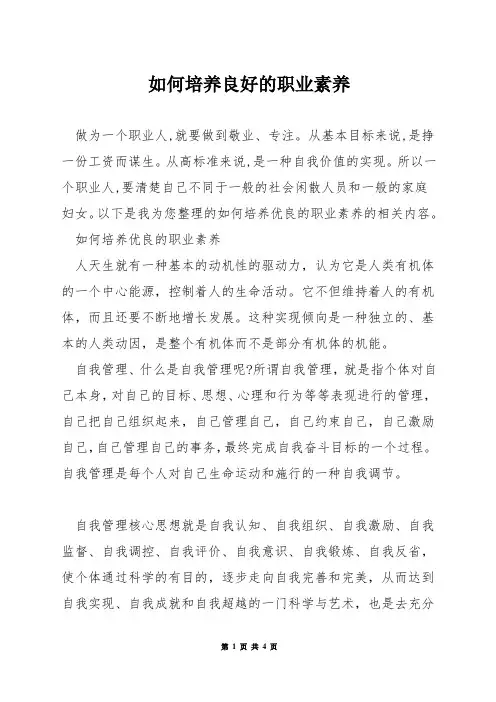 如何培养良好的职业素养

做为一个职业人,就要做到敬业、专注。从基本目标来说,是挣一份工资而谋生。从高标准来说,是一种自我价值的实现。所以一个职业人,要清楚自己不同于一般的社会闲散人员和一般的家庭妇女。以下是我为您整理的如何培养优良的职业素养的相关内容。

如何培养优良的职业素养

人天生就有一种基本的动机性的驱动力，认为它是人类有机体的一个中心能源，控制着人的生命活动。它不但维持着人的有机体，而且还要不断地增长发展。这种实现倾向是一种独立的、基本的人类动因，是整个有机体而不是部分有机体的机能。

自我管理、什么是自我管理呢?所谓自我管理，就是指个体对自己本身，对自己的目标、思想、心理和行为等等表现进行的管理，自己把自己组织起来，自己管理自己，自己约束自己，自己激励自己,自己管理自己的事务,最终完成自我奋斗目标的一个过程。自我管理是每个人对自己生命运动和施行的一种自我调节。

自我管理核心思想就是自我认知、自我组织、自我激励、自我监督、自我调控、自我评价、自我意识、自我锻炼、自我反省，使个体通过科学的有目的，逐步走向自我完善和完美，从而达到自我实现、自我成就和自我超越的一门科学与艺术，也是去充分

第 1 页 共 4 页